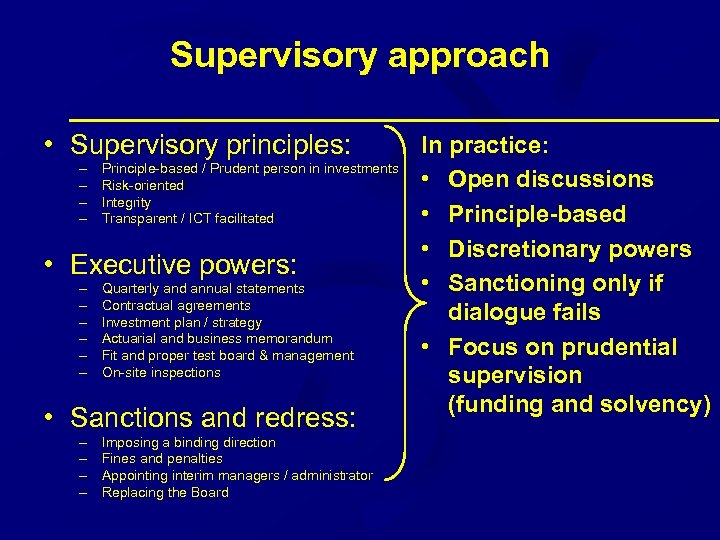 Supervisory approach

• Supervisory principles:
– Principle-based / Prudent person in investments
– Risk-oriented
– Integrity
– Transparent / ICT facilitated

• Executive powers:
– Quarterly and annual statements
– Contractual agreements
– Investment plan / strategy
– Actuarial and business memorandum
– Fit and proper test board & management
– On-site inspections

• Sanctions and redress:
– Imposing a binding direction
– Fines and penalties
– Appointing interim managers / administrator
– Replacing the Board

In practice:
• Open discussions
• Principle-based
• Discretionary powers
• Sanctioning only if dialogue fails
• Focus on prudential supervision (funding and solvency)